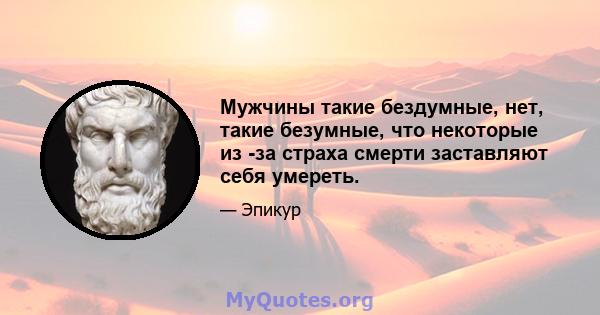 Мужчины такие бездумные, нет, такие безумные, что некоторые из -за страха смерти заставляют себя умереть.

— Эпикур

MyQuotes.org